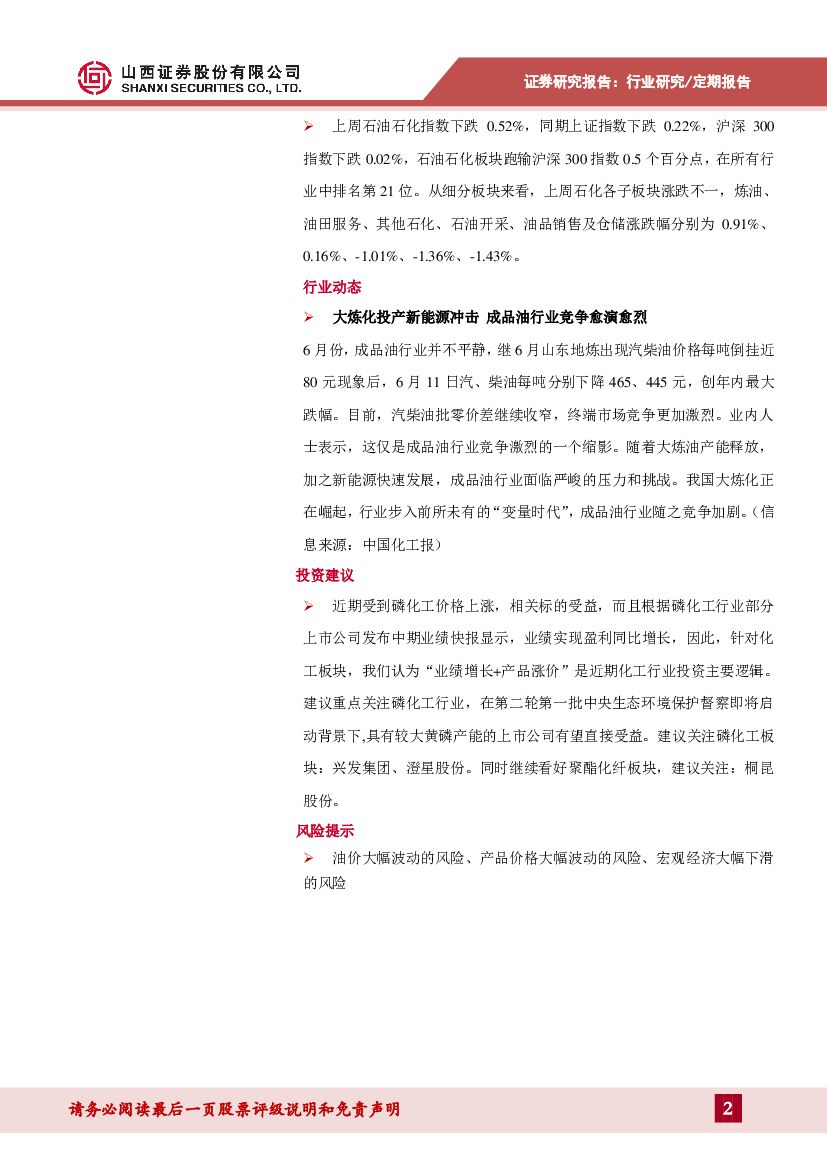 山西证券股份有限公司
SHANXI SECURITIES CO., LTD.

证券研究报告：行业研究/定期报告

➢ 上周石油石化指数下跌 0.52%，同期上证指数下跌 0.22%，沪深 300 指数下跌 0.02%，石油石化板块跑输沪深 300 指数 0.5 个百分点，在所有行业中排名第 21 位。从细分板块来看，上周石化各子板块涨跌不一，炼油、油田服务、其他石化、石油开采、油品销售及仓储涨跌幅分别为 0.91%、0.16%、-1.01%、-1.36%、-1.43%。

行业动态

➢ 大炼化投产新能源冲击 成品油行业竞争愈演愈烈

6 月份，成品油行业并不平静，继 6 月山东地炼出现汽柴油价格每吨倒挂近 80 元现象后，6 月 11 日汽、柴油每吨分别下降 465、445 元，创年内最大跌幅。目前，汽柴油批零价差继续收窄，终端市场竞争更加激烈。业内人士表示，这仅是成品油行业竞争激烈的一个缩影。随着大炼油产能释放，加之新能源快速发展，成品油行业面临严峻的压力和挑战。我国大炼化正在崛起，行业步入前所未有的“变量时代”，成品油行业随之竞争加剧。（信息来源：中国化工报）

投资建议

➢ 近期受到磷化工价格上涨，相关标的受益，而且根据磷化工行业部分上市公司发布中期业绩快报显示，业绩实现盈利同比增长，因此，针对化工板块，我们认为“业绩增长+产品涨价”是近期化工行业投资主要逻辑。建议重点关注磷化工行业，在第二轮第一批中央生态环境保护督察即将启动背景下,具有较大黄磷产能的上市公司有望直接受益。建议关注磷化工板块：兴发集团、澄星股份。同时继续看好聚酯化纤板块，建议关注：桐昆股份。

风险提示

➢ 油价大幅波动的风险、产品价格大幅波动的风险、宏观经济大幅下滑的风险

请务必阅读最后一页股票评级说明和免责声明

2